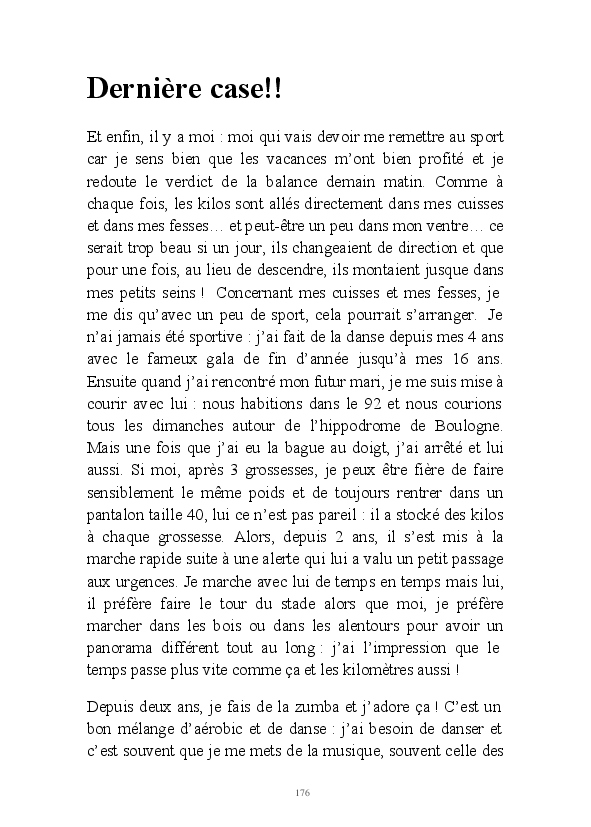 Dernière case!!

Et enfin, il y a moi : moi qui vais devoir me remettre au sport car je sens bien que les vacances m'ont bien profité et je redoute le verdict de la balance demain matin. Comme à chaque fois, les kilos sont allés directement dans mes cuisses et dans mes fesses… et peut-être un peu dans mon ventre… ce serait trop beau si un jour, ils changeaient de direction et que pour une fois, au lieu de descendre, ils montaient jusque dans mes petits seins ! Concernant mes cuisses et mes fesses, je me dis qu'avec un peu de sport, cela pourrait s'arranger. Je n'ai jamais été sportive : j'ai fait de la danse depuis mes 4 ans avec le fameux gala de fin d'année jusqu'à mes 16 ans. Ensuite quand j'ai rencontré mon futur mari, je me suis mise à courir avec lui : nous habitions dans le 92 et nous courions tous les dimanches autour de l'hippodrome de Boulogne. Mais une fois que j'ai eu la bague au doigt, j'ai arrêté et lui aussi. Si moi, après 3 grossesses, je peux être fière de faire sensiblement le même poids et de toujours rentrer dans un pantalon taille 40, lui ce n'est pas pareil : il a stocké des kilos à chaque grossesse. Alors, depuis 2 ans, il s'est mis à la marche rapide suite à une alerte qui lui a valu un petit passage aux urgences. Je marche avec lui de temps en temps mais lui, il préfère faire le tour du stade alors que moi, je préfère marcher dans les bois ou dans les alentours pour avoir un panorama différent tout au long : j'ai l'impression que le temps passe plus vite comme ça et les kilomètres aussi !

Depuis deux ans, je fais de la zumba et j'adore ça ! C'est un bon mélange d'aérobic et de danse : j'ai besoin de danser et c'est souvent que je me mets de la musique, souvent celle des

176